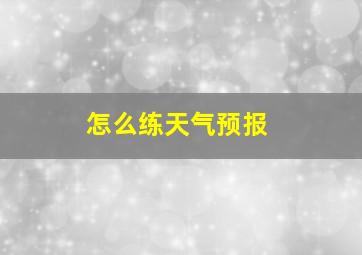 怎么练天气预报